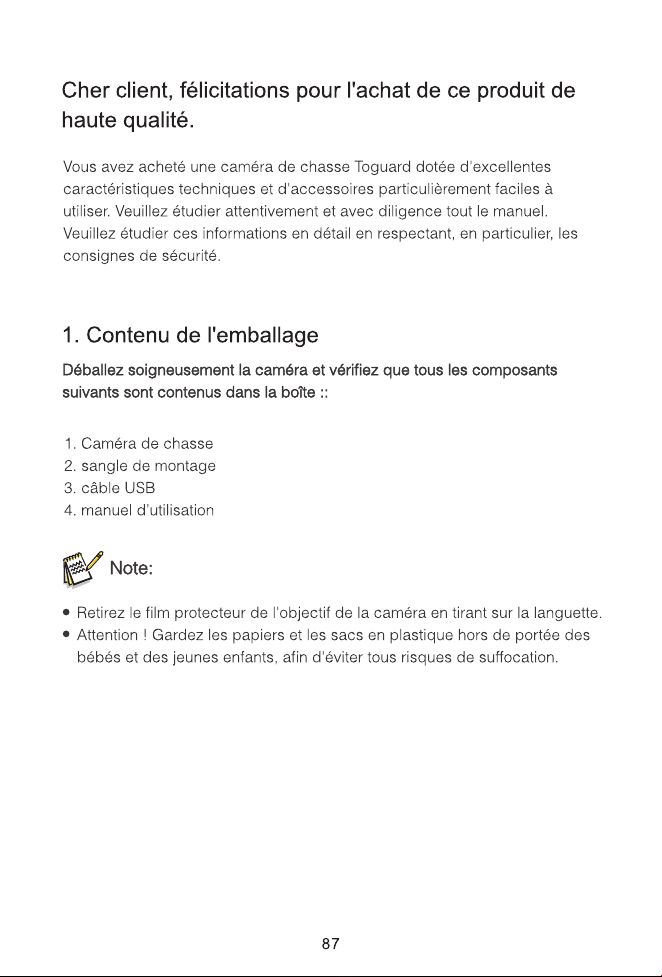 Cher client, félicitations pour l'achat de ce produit de haute qualité.

Vous avez acheté une caméra de chasse Toguard dotée d'excellentes caractéristiques techniques et d'accessoires particulièrement faciles à utiliser. Veuillez étudier attentivement et avec diligence tout le manuel. Veuillez étudier ces informations en détail en respectant, en particulier, les consignes de sécurité.

1. Contenu de l'emballage

Déballez soigneusement la caméra et vérifiez que tous les composants suivants sont contenus dans la boîte ::

1. Caméra de chasse
2. sangle de montage
3. câble USB
4. manuel d'utilisation

Note:

• Retirez le film protecteur de l'objectif de la caméra en tirant sur la languette.
• Attention ! Gardez les papiers et les sacs en plastique hors de portée des bébés et des jeunes enfants, afin d'éviter tous risques de suffocation.

87